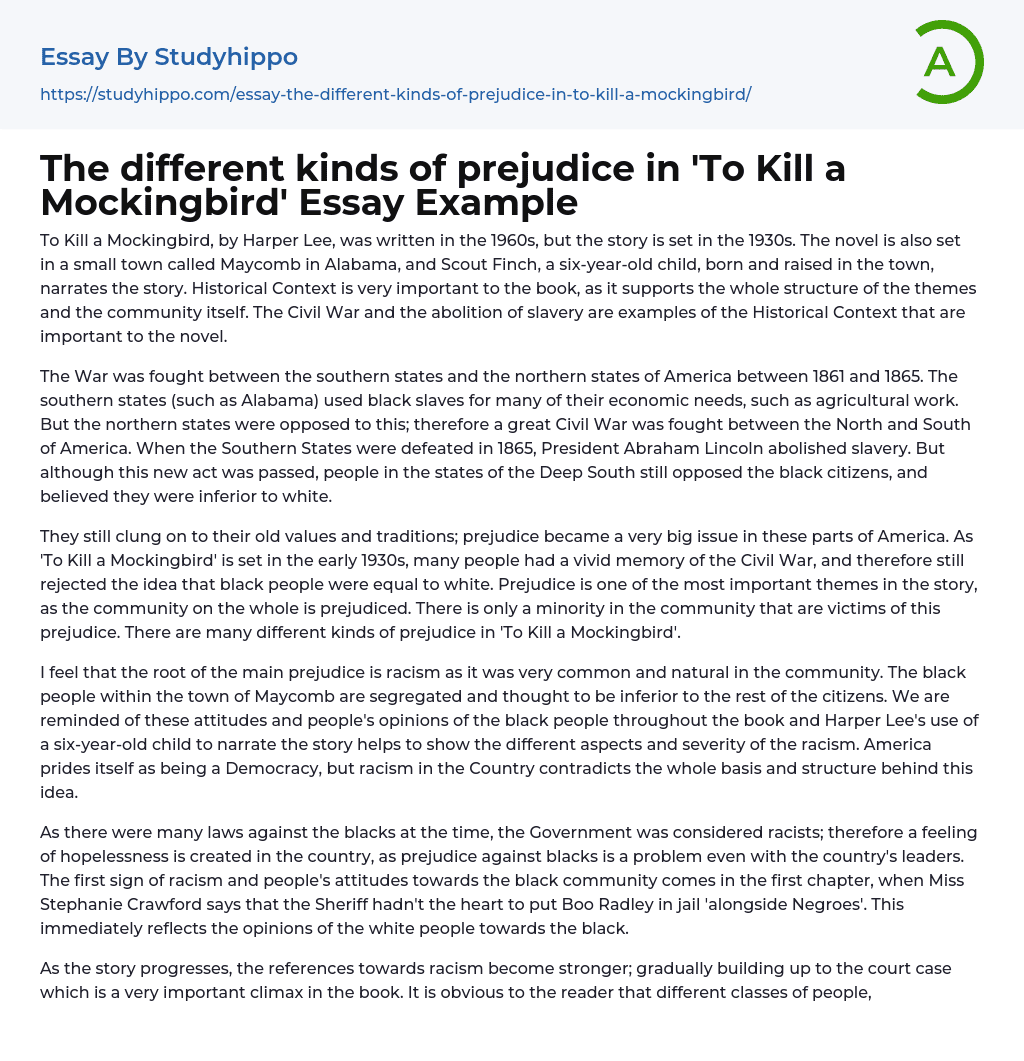 Essay By Studyhippo
https://studyhippo.com/essay-the-different-kinds-of-prejudice-in-to-kill-a-mockingbird/

A

The different kinds of prejudice in 'To Kill a Mockingbird' Essay Example

To Kill a Mockingbird, by Harper Lee, was written in the 1960s, but the story is set in the 1930s. The novel is also set in a small town called Maycomb in Alabama, and Scout Finch, a six-year-old child, born and raised in the town, narrates the story. Historical Context is very important to the book, as it supports the whole structure of the themes and the community itself. The Civil War and the abolition of slavery are examples of the Historical Context that are important to the novel.

The War was fought between the southern states and the northern states of America between 1861 and 1865. The southern states (such as Alabama) used black slaves for many of their economic needs, such as agricultural work. But the northern states were opposed to this; therefore a great Civil War was fought between the North and South of America. When the Southern States were defeated in 1865, President Abraham Lincoln abolished slavery. But although this new act was passed, people in the states of the Deep South still opposed the black citizens, and believed they were inferior to white.

They still clung on to their old values and traditions; prejudice became a very big issue in these parts of America. As 'To Kill a Mockingbird' is set in the early 1930s, many people had a vivid memory of the Civil War, and therefore still rejected the idea that black people were equal to white. Prejudice is one of the most important themes in the story, as the community on the whole is prejudiced. There is only a minority in the community that are victims of this prejudice. There are many different kinds of prejudice in 'To Kill a Mockingbird'.

I feel that the root of the main prejudice is racism as it was very common and natural in the community. The black people within the town of Maycomb are segregated and thought to be inferior to the rest of the citizens. We are reminded of these attitudes and people's opinions of the black people throughout the book and Harper Lee's use of a six-year-old child to narrate the story helps to show the different aspects and severity of the racism. America prides itself as being a Democracy, but racism in the Country contradicts the whole basis and structure behind this idea.

As there were many laws against the blacks at the time, the Government was considered racists; therefore a feeling of hopelessness is created in the country, as prejudice against blacks is a problem even with the country's leaders. The first sign of racism and people's attitudes towards the black community comes in the first chapter, when Miss Stephanie Crawford says that the Sheriff hadn't the heart to put Boo Radley in jail 'alongside Negroes'. This immediately reflects the opinions of the white people towards the black.

As the story progresses, the references towards racism become stronger; gradually building up to the court case which is a very important climax in the book. It is obvious to the reader that different classes of people,